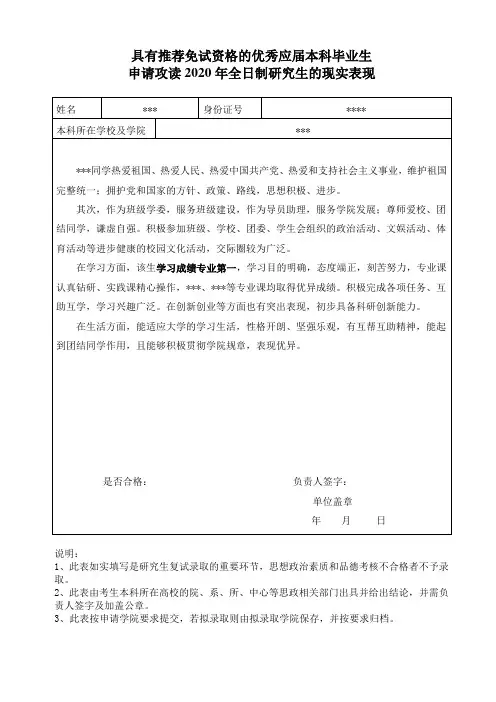 具有推荐免试资格的优秀应届本科毕业生
申请攻读 2020 年全日制研究生的现实表现

| 姓名 | *** | 身份证号 | **** |
|---|---|---|---|
| 本科所在学校及学院 | *** | | |

***同学热爱祖国、热爱人民、热爱中国共产党、热爱和支持社会主义事业，维护祖国完整统一；拥护党和国家的方针、政策、路线，思想积极、进步。

其次，作为班级学委，服务班级建设，作为导员助理，服务学院发展；尊师爱校、团结同学，谦虚自强。积极参加班级、学校、团委、学生会组织的政治活动、文娱活动、体育活动等进步健康的校园文化活动，交际圈较为广泛。

在学习方面，该生学习成绩专业第一，学习目的明确，态度端正，刻苦努力，专业课认真钻研、实践课精心操作，***、***等专业课均取得优异成绩。积极完成各项任务、互助学习，学习兴趣广泛。在创新创业等方面也有突出表现，初步具备科研创新能力。

在生活方面，能适应大学的学习生活，性格开朗、坚强乐观，有互帮互助精神，能起到团结同学作用，且能够积极贯彻学院规章，表现优异。

是否合格：

负责人签字：

单位盖章

年 月 日

说明：
1、此表如实填写是研究生复试录取的重要环节，思想政治素质和品德考核不合格者不予录取。
2、此表由考生本科所在高校的院、系、所、中心等思政相关部门出具并给出结论，并需负责人签字及加盖公章。
3、此表按申请学院要求提交，若拟录取则由拟录取学院保存，并按要求归档。